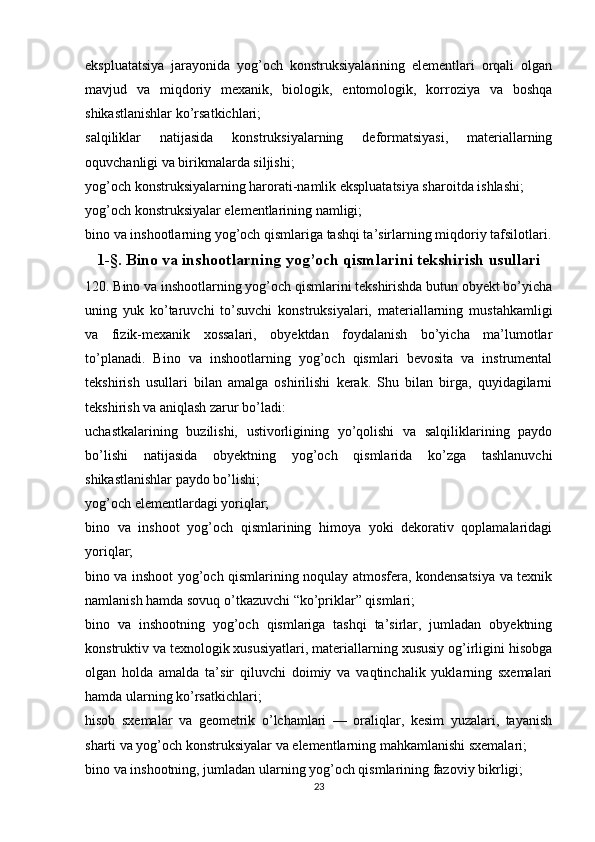 ekspluatatsiya jarayonida yog’och konstruksiyalarining elementlari orqali olgan mavjud va miqdoriy mexanik, biologik, entomologik, korroziya va boshqa shikastlanishlar ko’rsatkichlari;

salqiliklar natijasida konstruksiyalarning deformatsiyasi, materiallarning oquvchanligi va birikmalarda siljishi;

yog’och konstruksiyalarning harorati-namlik ekspluatatsiya sharoitda ishlashi;

yog’och konstruksiyalar elementlarining namligi;

bino va inshootlarning yog’och qismlariga tashqi ta’sirlarning miqdoriy tafsilotlari.

1-§. Bino va inshootlarning yog’och qismlarini tekshirish usullari

120. Bino va inshootlarning yog’och qismlarini tekshirishda butun obyekt bo’yicha uning yuk ko’taruvchi to’suvchi konstruksiyalari, materiallarning mustahkamligi va fizik-mexanik xossalari, obyektdan foydalanish bo’yicha ma’lumotlar to’planadi. Bino va inshootlarning yog’och qismlari bevosita va instrumental tekshirish usullari bilan amalga oshirilishi kerak. Shu bilan birga, quyidagilarni tekshirish va aniqlash zarur bo’ladi:

uchastkalarining buzilishi, ustivorligining yo’qolishi va salqiliklarining paydo bo’lishi natijasida obyektning yog’och qismlarida ko’zga tashlanuvchi shikastlanishlar paydo bo’lishi;

yog’och elementlardagi yoriqlar;

bino va inshoot yog’och qismlarining himoya yoki dekorativ qoplamalaridagi yoriqlar;

bino va inshoot yog’och qismlarining noqulay atmosfera, kondensatsiya va texnik namlanish hamda sovuq o’tkazuvchi “ko’priklar” qismlari;

bino va inshootning yog’och qismlariga tashqi ta’sirlar, jumladan obyektning konstruktiv va texnologik xususiyatlari, materiallarning xususiy og’irligini hisobga olgan holda amalda ta’sir qiluvchi doimiy va vaqtinchalik yuklarning sxemalari hamda ularning ko’rsatkichlari;

hisob sxemalar va geometrik o’lchamlari — oraliqlar, kesim yuzalari, tayanish sharti va yog’och konstruksiyalar va elementlarning mahkamlanishi sxemalari;

bino va inshootning, jumladan ularning yog’och qismlarining fazoviy bikrligi;

23